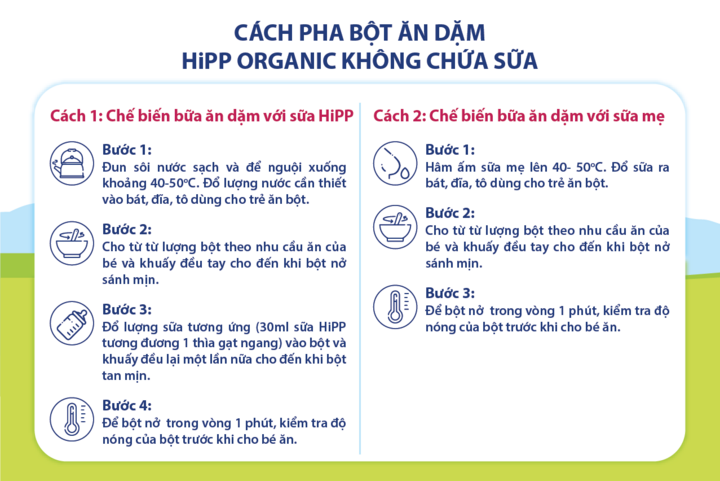 CÁCH PHA BỘT ĂN DẶM
HiPP ORGANIC KHÔNG CHỨA SỮA

Cách 1: Chế biến bữa ăn dặm với sữa HiPP

Bước 1:
Đun sôi nước sạch và để nguội xuống khoảng 40-50°C. Đổ lượng nước cần thiết vào bát, đĩa, tô dùng cho trẻ ăn bột.

Bước 2:
Cho từ từ lượng bột theo nhu cầu ăn của bé và khuấy đều tay cho đến khi bột nở sánh mịn.

Bước 3:
Đổ lượng sữa tương ứng (30ml sữa HiPP tương đương 1 thìa gạt ngang) vào bột và khuấy đều lại một lần nữa cho đến khi bột tan mịn.

Bước 4:
Để bột nở trong vòng 1 phút, kiểm tra độ nóng của bột trước khi cho bé ăn.

Cách 2: Chế biến bữa ăn dặm với sữa mẹ

Bước 1:
Hâm ấm sữa mẹ lên 40- 50°C. Đổ sữa ra bát, đĩa, tô dùng cho trẻ ăn bột.

Bước 2:
Cho từ từ lượng bột theo nhu cầu ăn của bé và khuấy đều tay cho đến khi bột nở sánh mịn.

Bước 3:
Để bột nở trong vòng 1 phút, kiểm tra độ nóng của bột trước khi cho bé ăn.